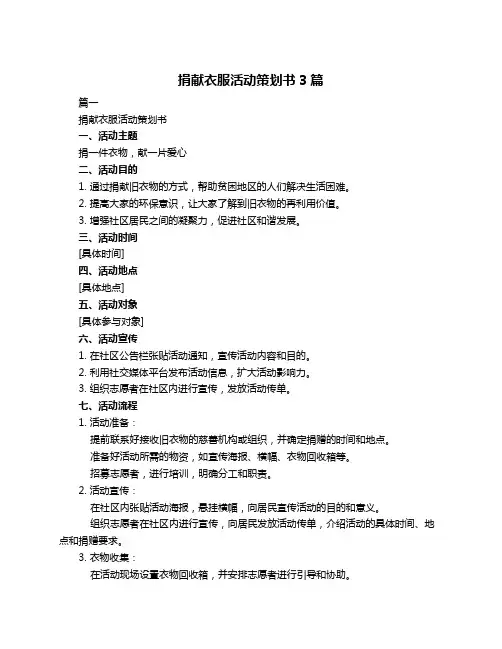 捐献衣服活动策划书 3 篇

篇一

捐献衣服活动策划书

一、活动主题

捐一件衣物，献一片爱心

二、活动目的

1. 通过捐献旧衣物的方式，帮助贫困地区的人们解决生活困难。

2. 提高大家的环保意识，让大家了解到旧衣物的再利用价值。

3. 增强社区居民之间的凝聚力，促进社区和谐发展。

三、活动时间

[具体时间]

四、活动地点

[具体地点]

五、活动对象

[具体参与对象]

六、活动宣传

1. 在社区公告栏张贴活动通知，宣传活动内容和目的。

2. 利用社交媒体平台发布活动信息，扩大活动影响力。

3. 组织志愿者在社区内进行宣传，发放活动传单。

七、活动流程

1. 活动准备：

提前联系好接收旧衣物的慈善机构或组织，并确定捐赠的时间和地点。

准备好活动所需的物资，如宣传海报、横幅、衣物回收箱等。

招募志愿者，进行培训，明确分工和职责。

2. 活动宣传：

在社区内张贴活动海报，悬挂横幅，向居民宣传活动的目的和意义。

组织志愿者在社区内进行宣传，向居民发放活动传单，介绍活动的具体时间、地点和捐赠要求。

3. 衣物收集：

在活动现场设置衣物回收箱，并安排志愿者进行引导和协助。